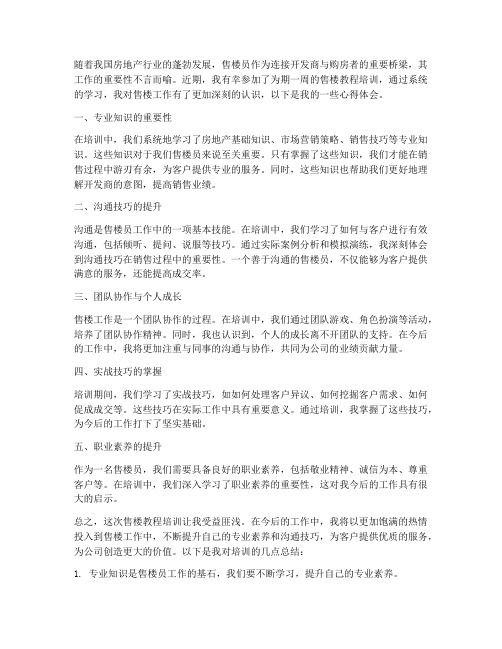 随着我国房地产行业的蓬勃发展，售楼员作为连接开发商与购房者的重要桥梁，其工作的重要性不言而喻。近期，我有幸参加了为期一周的售楼教程培训，通过系统的学习，我对售楼工作有了更加深刻的认识，以下是我的一些心得体会。

一、专业知识的重要性

在培训中，我们系统地学习了房地产基础知识、市场营销策略、销售技巧等专业知识。这些知识对于我们售楼员来说至关重要。只有掌握了这些知识，我们才能在销售过程中游刃有余，为客户提供专业的服务。同时，这些知识也帮助我们更好地理解开发商的意图，提高销售业绩。

二、沟通技巧的提升

沟通是售楼员工作中的一项基本技能。在培训中，我们学习了如何与客户进行有效沟通，包括倾听、提问、说服等技巧。通过实际案例分析和模拟演练，我深刻体会到沟通技巧在销售过程中的重要性。一个善于沟通的售楼员，不仅能够为客户提供满意的服务，还能提高成交率。

三、团队协作与个人成长

售楼工作是一个团队协作的过程。在培训中，我们通过团队游戏、角色扮演等活动，培养了团队协作精神。同时，我也认识到，个人的成长离不开团队的支持。在今后的工作中，我将更加注重与同事的沟通与协作，共同为公司的业绩贡献力量。

四、实战技巧的掌握

培训期间，我们学习了实战技巧，如如何处理客户异议、如何挖掘客户需求、如何促成成交等。这些技巧在实际工作中具有重要意义。通过培训，我掌握了这些技巧，为今后的工作打下了坚实基础。

五、职业素养的提升

作为一名售楼员，我们需要具备良好的职业素养，包括敬业精神、诚信为本、尊重客户等。在培训中，我们深入学习了职业素养的重要性，这对我今后的工作具有很大的启示。

总之，这次售楼教程培训让我受益匪浅。在今后的工作中，我将以更加饱满的热情投入到售楼工作中，不断提升自己的专业素养和沟通技巧，为客户提供优质的服务，为公司创造更大的价值。以下是我对培训的几点总结：

1. 专业知识是售楼员工作的基石，我们要不断学习，提升自己的专业素养。